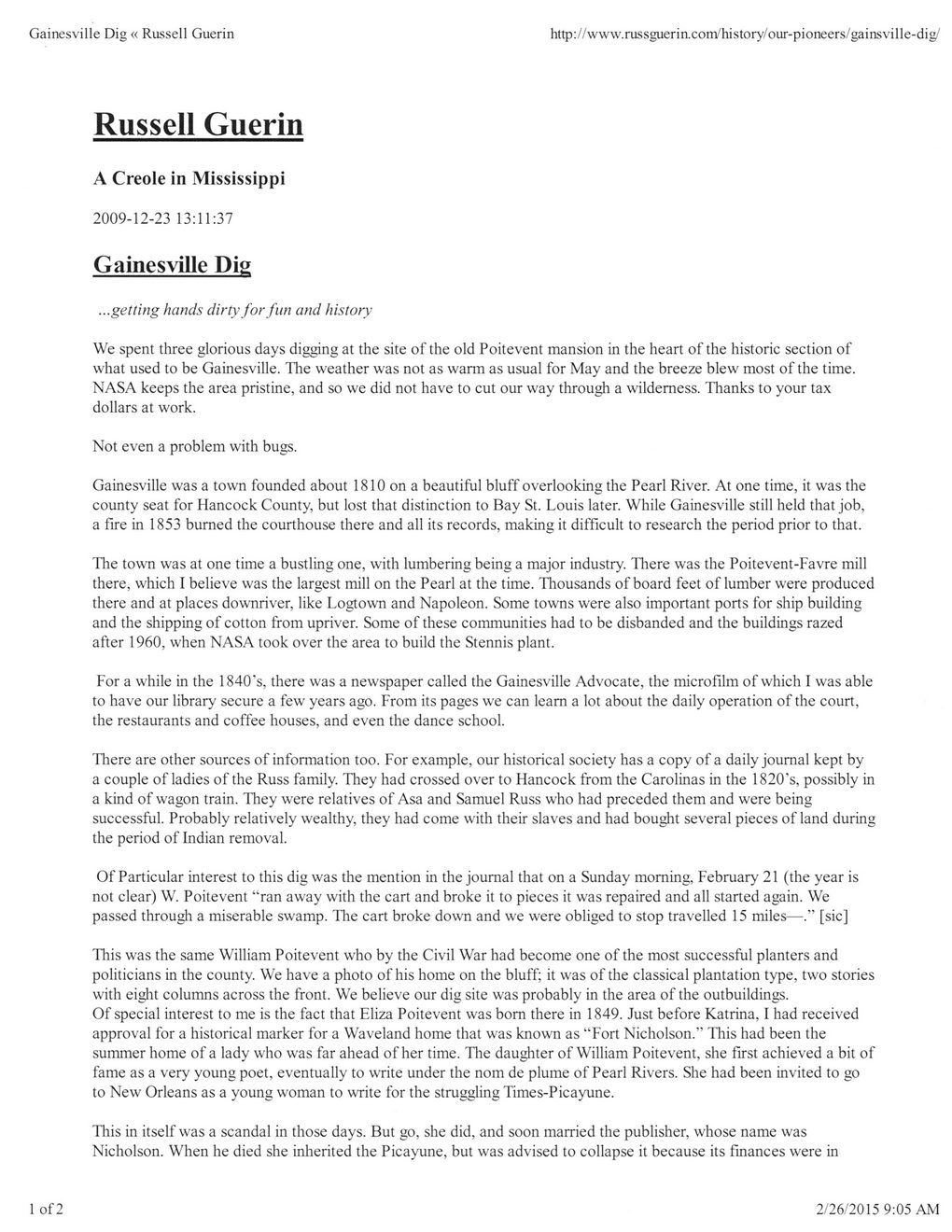 Gainesville Dig « Russell Guerin

http://www.russguerin.com/history/our-pioneers/gainsville-dig/

Russell Guerin

A Creole in Mississippi

2009-12-23 13:11:37

Gainesville Dig

...getting hands dirty for fun and history

We spent three glorious days digging at the site of the old Poitevent mansion in the heart of the historic section of what used to be Gainesville. The weather was not as warm as usual for May and the breeze blew most of the time. NASA keeps the area pristine, and so we did not have to cut our way through a wilderness. Thanks to your tax dollars at work.

Not even a problem with bugs.

Gainesville was a town founded about 1810 on a beautiful bluff overlooking the Pearl River. At one time, it was the county seat for Hancock County, but lost that distinction to Bay St. Louis later. While Gainesville still held that job, a fire in 1853 burned the courthouse there and all its records, making it difficult to research the period prior to that.

The town was at one time a bustling one, with lumbering being a major industry. There was the Poitevent-Favre mill there, which I believe was the largest mill on the Pearl at the time. Thousands of board feet of lumber were produced there and at places downriver, like Logtown and Napoleon. Some towns were also important ports for ship building and the shipping of cotton from upriver. Some of these communities had to be disbanded and the buildings razed after 1960, when NASA took over the area to build the Stennis plant.

For a while in the 1840's, there was a newspaper called the Gainesville Advocate, the microfilm of which I was able to have our library secure a few years ago. From its pages we can learn a lot about the daily operation of the court, the restaurants and coffee houses, and even the dance school.

There are other sources of information too. For example, our historical society has a copy of a daily journal kept by a couple of ladies of the Russ family. They had crossed over to Hancock from the Carolinas in the 1820's, possibly in a kind of wagon train. They were relatives of Asa and Samuel Russ who had preceded them and were being successful. Probably relatively wealthy, they had come with their slaves and had bought several pieces of land during the period of Indian removal.

Of Particular interest to this dig was the mention in the journal that on a Sunday morning, February 21 (the year is not clear) W. Poitevent "ran away with the cart and broke it to pieces it was repaired and all started again. We passed through a miserable swamp. The cart broke down and we were obliged to stop travelled 15 miles—." [sic]

This was the same William Poitevent who by the Civil War had become one of the most successful planters and politicians in the county. We have a photo of his home on the bluff; it was of the classical plantation type, two stories with eight columns across the front. We believe our dig site was probably in the area of the outbuildings.
Of special interest to me is the fact that Eliza Poitevent was born there in 1849. Just before Katrina, I had received approval for a historical marker for a Waveland home that was known as "Fort Nicholson." This had been the summer home of a lady who was far ahead of her time. The daughter of William Poitevent, she first achieved a bit of fame as a very young poet, eventually to write under the nom de plume of Pearl Rivers. She had been invited to go to New Orleans as a young woman to write for the struggling Times-Picayune.

This in itself was a scandal in those days. But go, she did, and soon married the publisher, whose name was Nicholson. When he died she inherited the Picayune, but was advised to collapse it because its finances were in

1 of 2

2/26/2015 9:05 AM